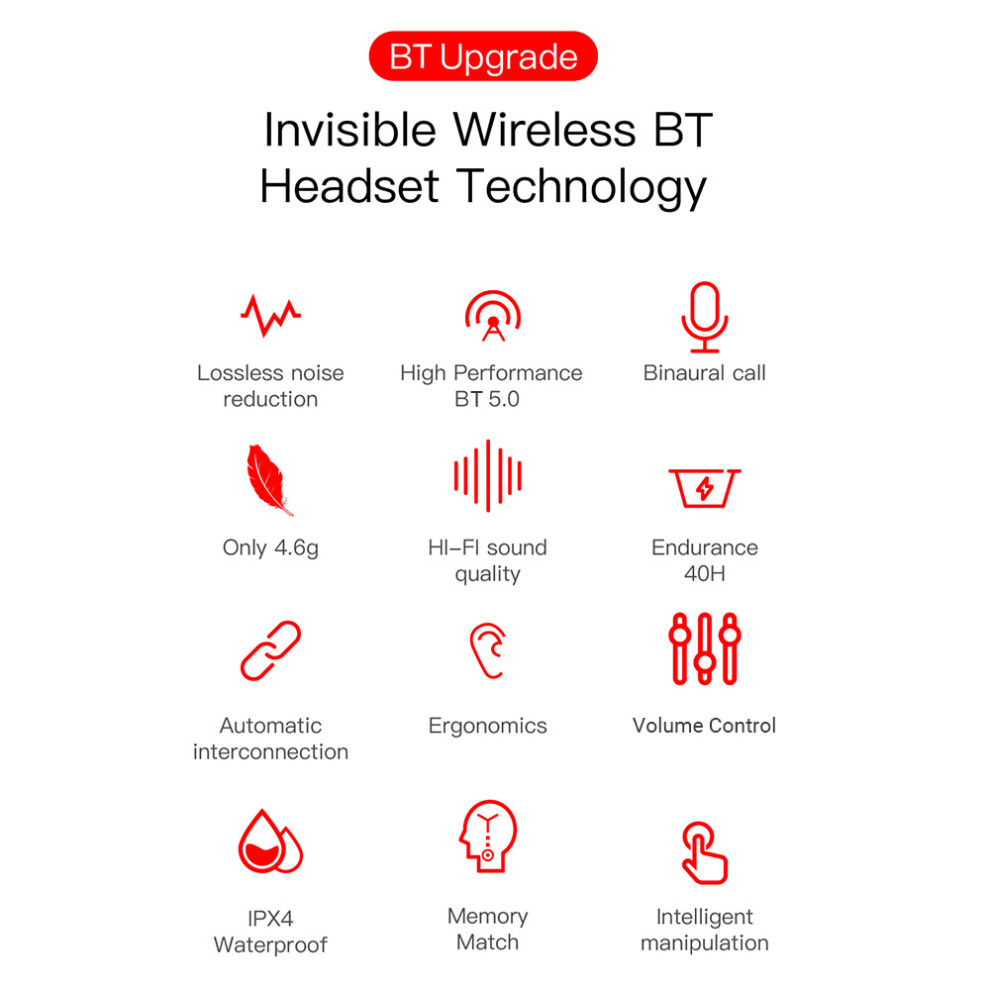 BT Upgrade

Invisible Wireless BT Headset Technology

Lossless noise reduction

High Performance BT 5.0

Binaural call

Only 4.6g

HI-FI sound quality

Endurance 40H

Automatic interconnection

Ergonomics

Volume Control

IPX4 Waterproof

Memory Match

Intelligent manipulation